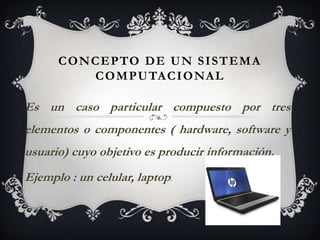 CONCEPTO DE UN SISTEMA COMPUTACIONAL

Es un caso particular compuesto por tres elementos o componentes ( hardware, software y usuario) cuyo objetivo es producir información.

Ejemplo : un celular, laptop.

hp